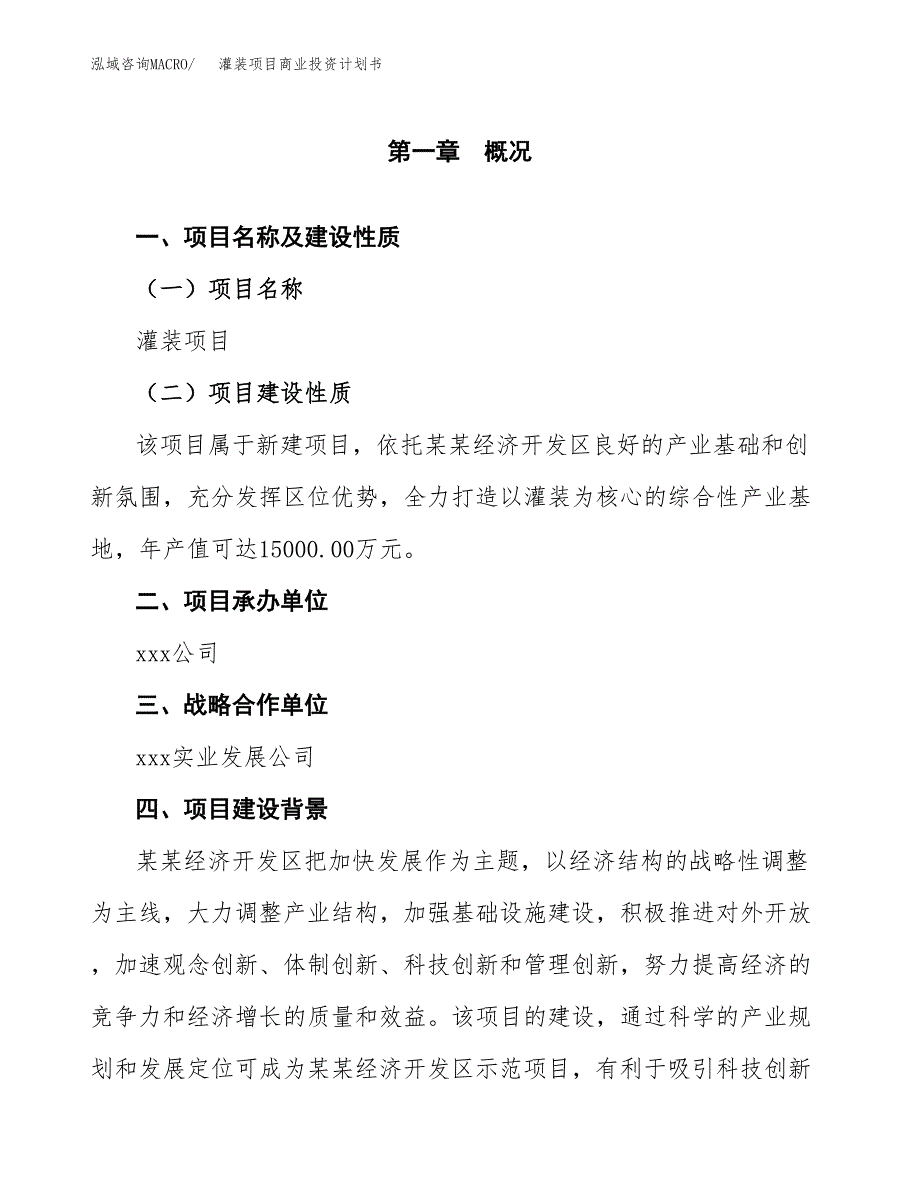 泓域咨询MACRO/　灌装项目商业投资计划书

第一章　概况

一、项目名称及建设性质

（一）项目名称

灌装项目

（二）项目建设性质

该项目属于新建项目，依托某某经济开发区良好的产业基础和创新氛围，充分发挥区位优势，全力打造以灌装为核心的综合性产业基地，年产值可达15000.00万元。

二、项目承办单位

xxx公司

三、战略合作单位

xxx实业发展公司

四、项目建设背景

某某经济开发区把加快发展作为主题，以经济结构的战略性调整为主线，大力调整产业结构，加强基础设施建设，积极推进对外开放，加速观念创新、体制创新、科技创新和管理创新，努力提高经济的竞争力和经济增长的质量和效益。该项目的建设，通过科学的产业规划和发展定位可成为某某经济开发区示范项目，有利于吸引科技创新